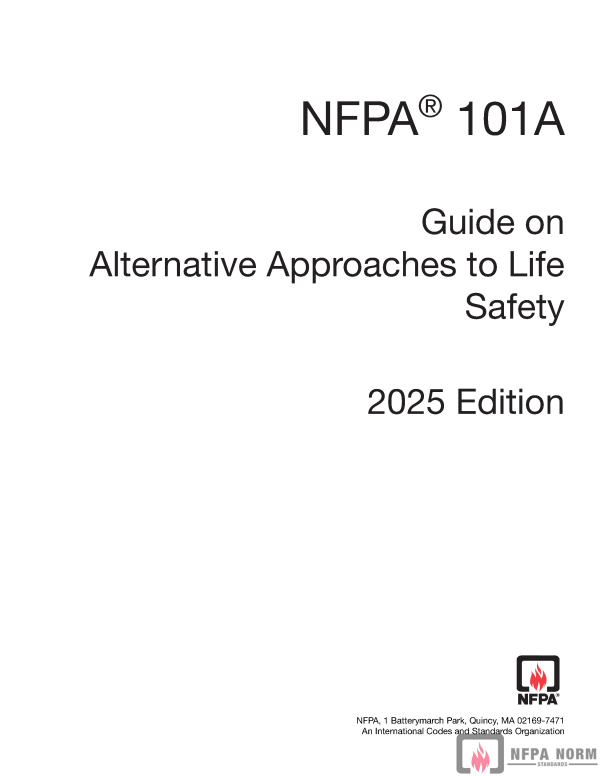 NFPA® 101A

Guide on Alternative Approaches to Life Safety

2025 Edition

NFPA®

NFPA, 1 Batterymarch Park, Quincy, MA 02169-7471
An International Codes and Standards Organization

NFPA NORM
STANDARDS